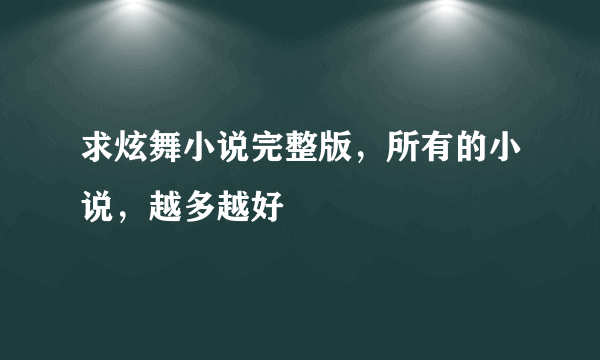 求炫舞小说完整版，所有的小说，越多越好